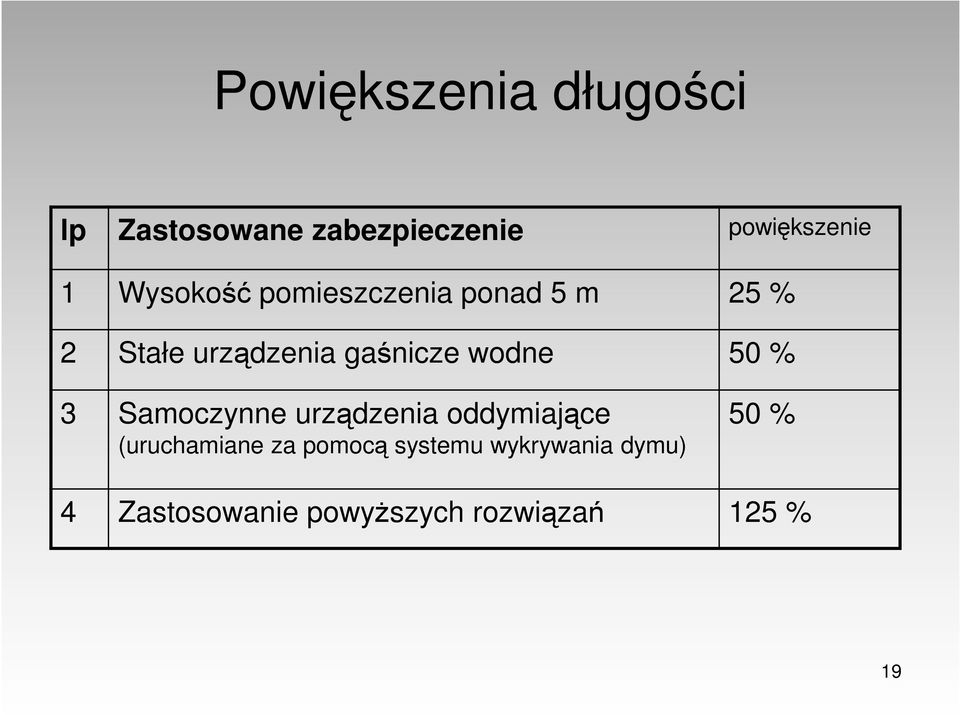 Powiększenia długości

| lp | Zastosowane zabezpieczenie | powiększenie |
|---|---|---|
| 1 | Wysokość pomieszczenia ponad 5 m | 25 % |
| 2 | Stałe urządzenia gaśnicze wodne | 50 % |
| 3 | Samoczynne urządzenia oddymiające (uruchamiane za pomocą systemu wykrywania dymu) | 50 % |
| 4 | Zastosowanie powyższych rozwiązań | 125 % |

19